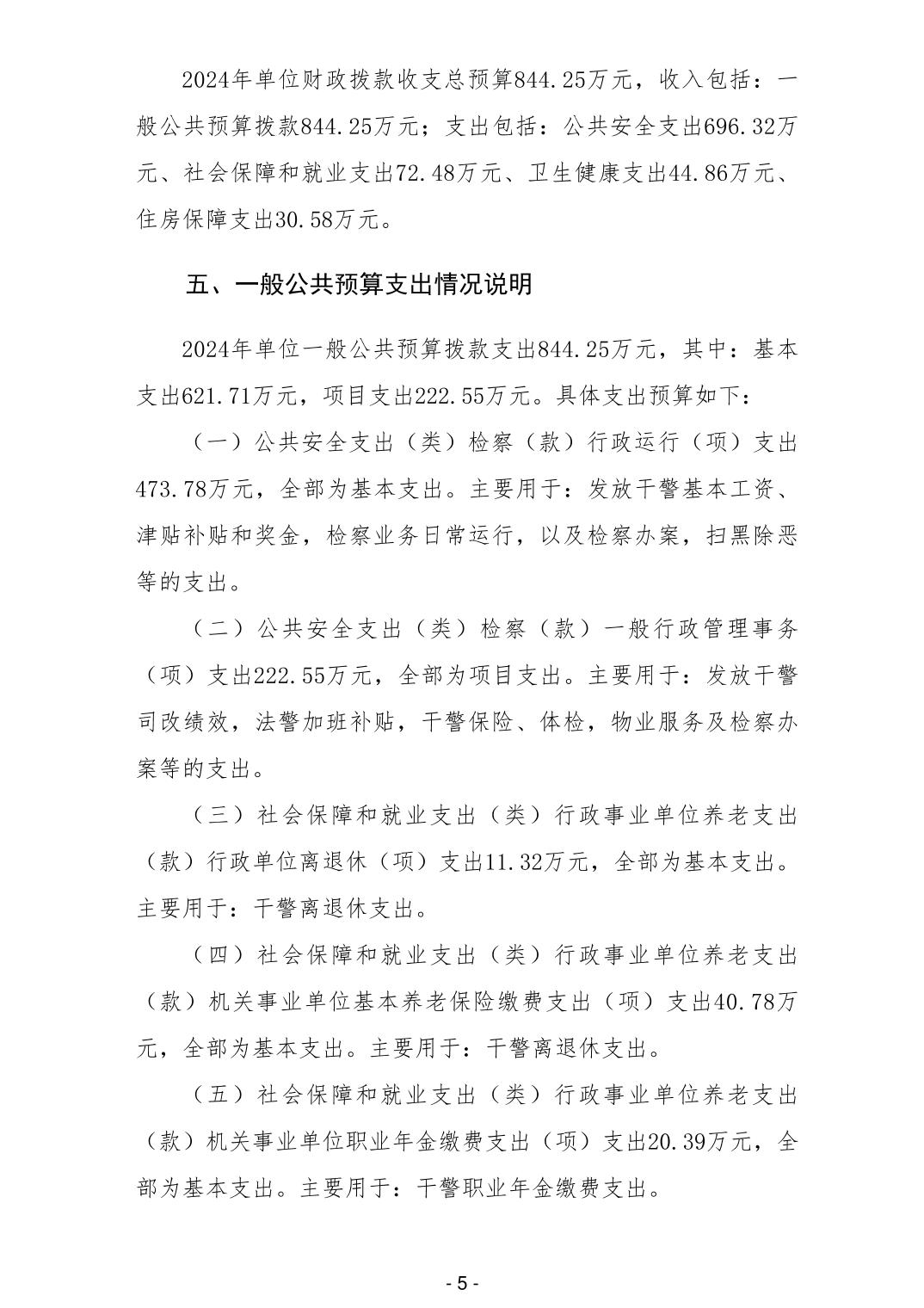 2024年单位财政拨款收支总预算844.25万元，收入包括：一般公共预算拨款844.25万元；支出包括：公共安全支出696.32万元、社会保障和就业支出72.48万元、卫生健康支出44.86万元、住房保障支出30.58万元。

五、一般公共预算支出情况说明

2024年单位一般公共预算拨款支出844.25万元，其中：基本支出621.71万元，项目支出222.55万元。具体支出预算如下：

（一）公共安全支出（类）检察（款）行政运行（项）支出473.78万元，全部为基本支出。主要用于：发放干警基本工资、津贴补贴和奖金，检察业务日常运行，以及检察办案，扫黑除恶等的支出。

（二）公共安全支出（类）检察（款）一般行政管理事务（项）支出222.55万元，全部为项目支出。主要用于：发放干警司改绩效，法警加班补贴，干警保险、体检，物业服务及检察办案等的支出。

（三）社会保障和就业支出（类）行政事业单位养老支出（款）行政单位离退休（项）支出11.32万元，全部为基本支出。主要用于：干警离退休支出。

（四）社会保障和就业支出（类）行政事业单位养老支出（款）机关事业单位基本养老保险缴费支出（项）支出40.78万元，全部为基本支出。主要用于：干警离退休支出。

（五）社会保障和就业支出（类）行政事业单位养老支出（款）机关事业单位职业年金缴费支出（项）支出20.39万元，全部为基本支出。主要用于：干警职业年金缴费支出。

- 5 -